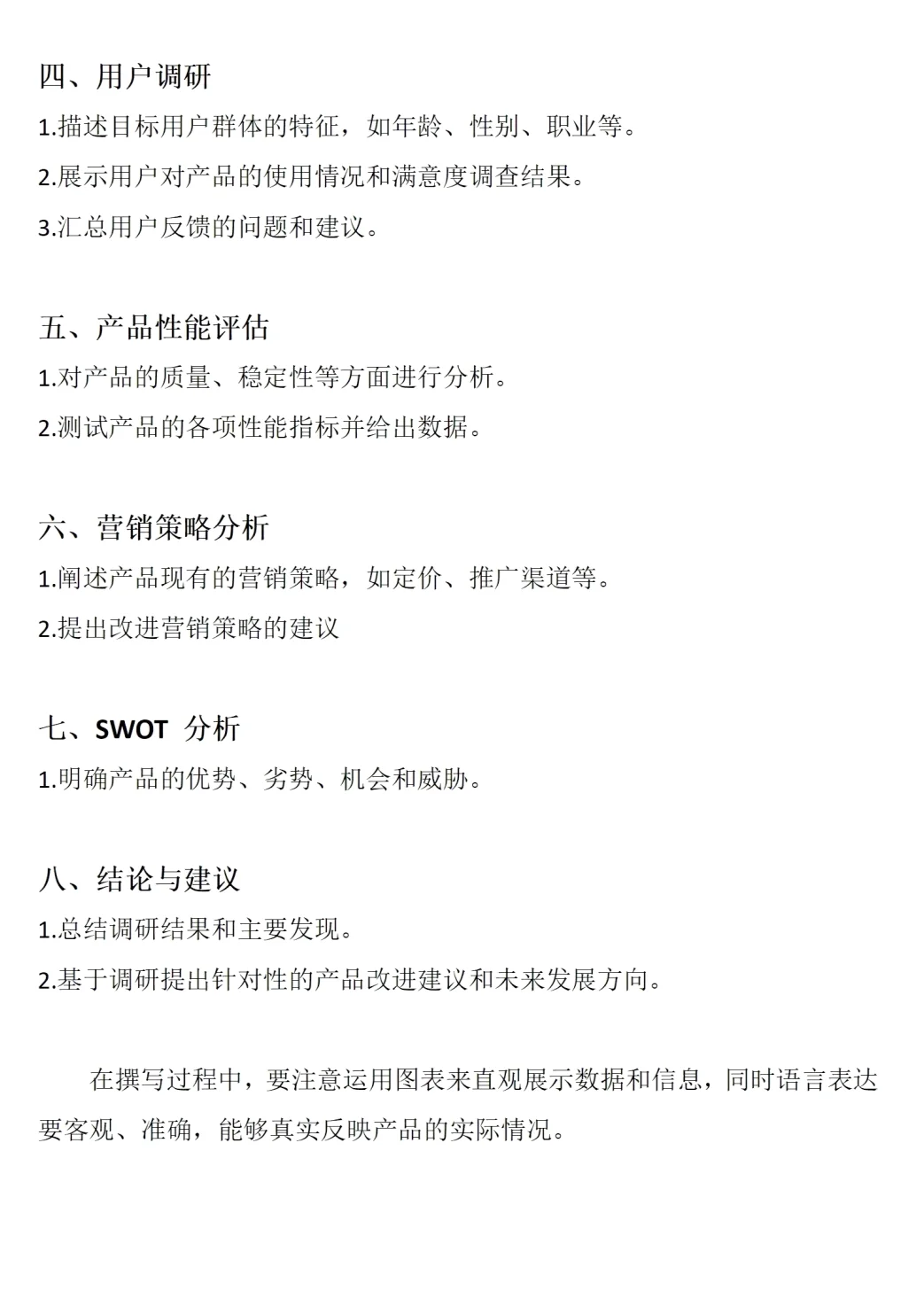 四、用户调研

1.描述目标用户群体的特征，如年龄、性别、职业等。

2.展示用户对产品的使用情况和满意度调查结果。

3.汇总用户反馈的问题和建议。

五、产品性能评估

1.对产品的质量、稳定性等方面进行分析。

2.测试产品的各项性能指标并给出数据。

六、营销策略分析

1.阐述产品现有的营销策略，如定价、推广渠道等。

2.提出改进营销策略的建议

七、SWOT 分析

1.明确产品的优势、劣势、机会和威胁。

八、结论与建议

1.总结调研结果和主要发现。

2.基于调研提出针对性的产品改进建议和未来发展方向。

在撰写过程中，要注意运用图表来直观展示数据和信息，同时语言表达要客观、准确，能够真实反映产品的实际情况。